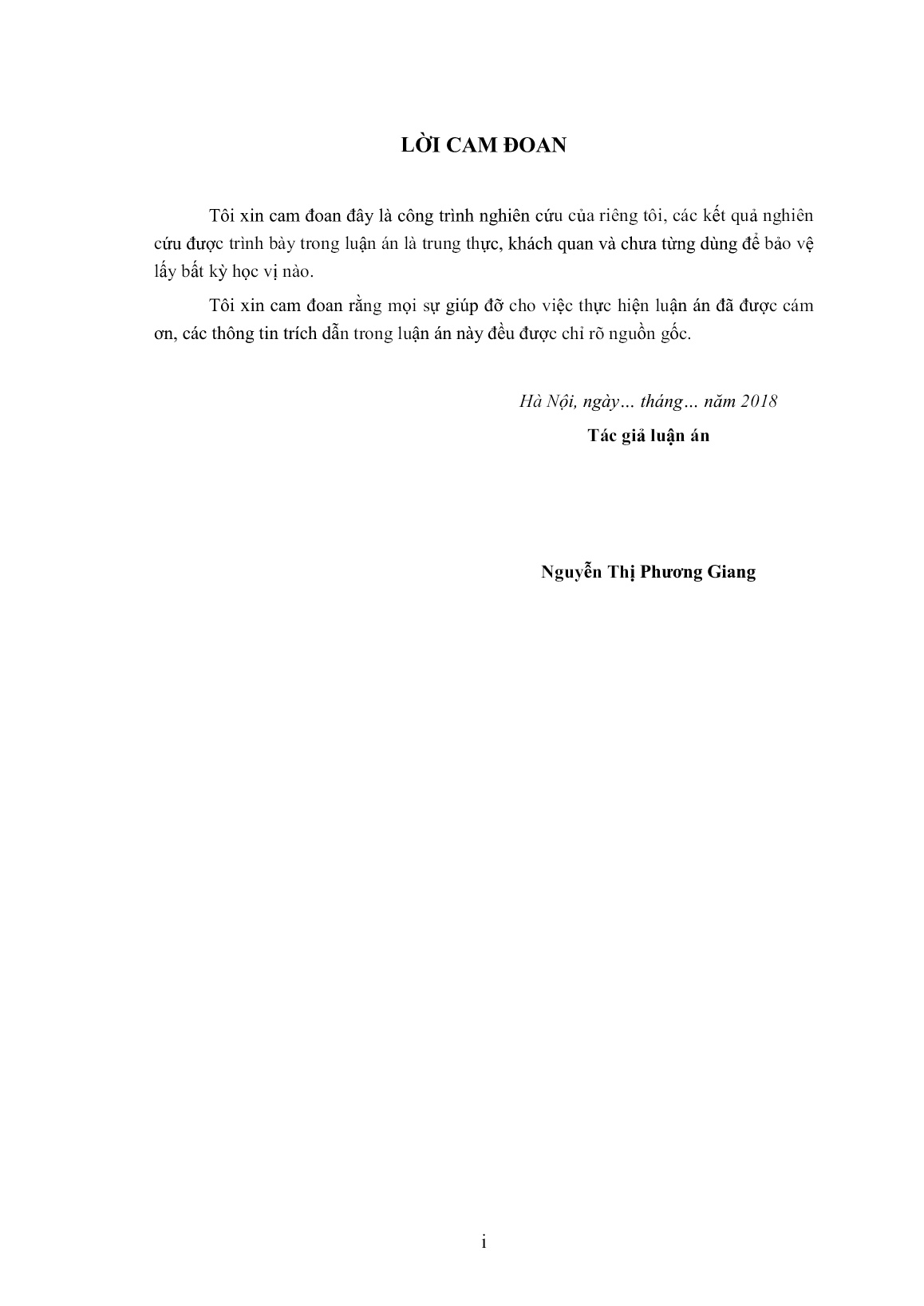 LỜI CAM ĐOAN

Tôi xin cam đoan đây là công trình nghiên cứu của riêng tôi, các kết quả nghiên cứu được trình bày trong luận án là trung thực, khách quan và chưa từng dùng để bảo vệ lấy bất kỳ học vị nào.

Tôi xin cam đoan rằng mọi sự giúp đỡ cho việc thực hiện luận án đã được cám ơn, các thông tin trích dẫn trong luận án này đều được chỉ rõ nguồn gốc.

Hà Nội, ngày… tháng… năm 2018
Tác giả luận án

Nguyễn Thị Phương Giang

i